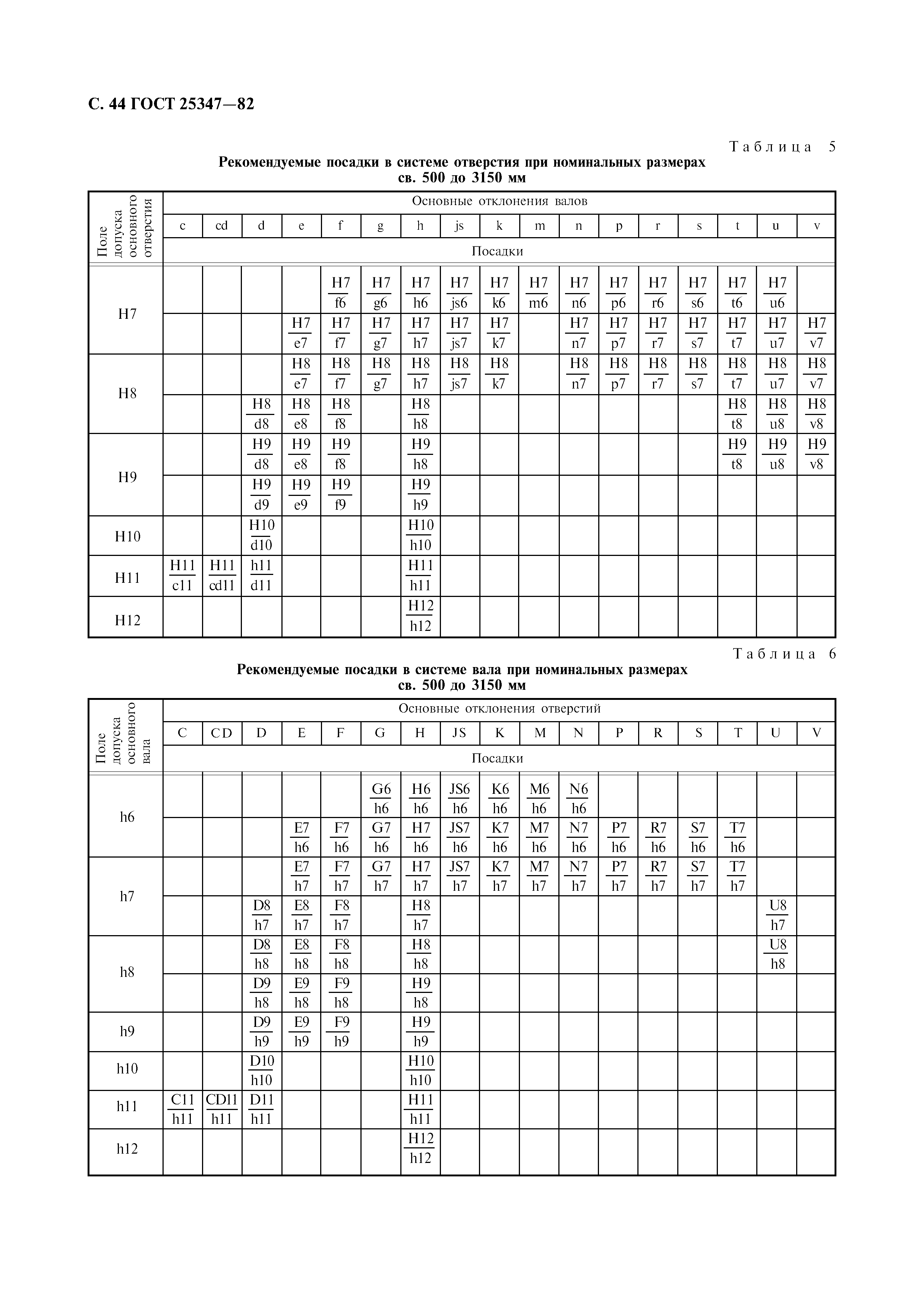 С. 44 ГОСТ 25347—82

Таблица 5

Рекомендуемые посадки в системе отверстия при номинальных размерах св. 500 до 3150 мм

| Поле допуска основного отверстия | Основные отклонения валов | | | | | | | | | | | | | | | | |
|---|---|---|---|---|---|---|---|---|---|---|---|---|---|---|---|---|---|
| | c | cd | d | e | f | g | h | js | k | m | n | p | r | s | t | u | v |
| | Посадки | | | | | | | | | | | | | | | | |
| H7 | | | | | $\frac{H7}{f6}$ | $\frac{H7}{g6}$ | $\frac{H7}{h6}$ | $\frac{H7}{js6}$ | $\frac{H7}{k6}$ | $\frac{H7}{m6}$ | $\frac{H7}{n6}$ | $\frac{H7}{p6}$ | $\frac{H7}{r6}$ | $\frac{H7}{s6}$ | $\frac{H7}{t6}$ | $\frac{H7}{u6}$ | |
| | | | | $\frac{H7}{e7}$ | $\frac{H7}{f7}$ | $\frac{H7}{g7}$ | $\frac{H7}{h7}$ | $\frac{H7}{js7}$ | $\frac{H7}{k7}$ | | $\frac{H7}{n7}$ | $\frac{H7}{p7}$ | $\frac{H7}{r7}$ | $\frac{H7}{s7}$ | $\frac{H7}{t7}$ | $\frac{H7}{u7}$ | $\frac{H7}{v7}$ |
| H8 | | | | $\frac{H8}{e7}$ | $\frac{H8}{f7}$ | $\frac{H8}{g7}$ | $\frac{H8}{h7}$ | $\frac{H8}{js7}$ | $\frac{H8}{k7}$ | | $\frac{H8}{n7}$ | $\frac{H8}{p7}$ | $\frac{H8}{r7}$ | $\frac{H8}{s7}$ | $\frac{H8}{t7}$ | $\frac{H8}{u7}$ | $\frac{H8}{v7}$ |
| | | | $\frac{H8}{d8}$ | $\frac{H8}{e8}$ | $\frac{H8}{f8}$ | | $\frac{H8}{h8}$ | | | | | | | | $\frac{H8}{t8}$ | $\frac{H8}{u8}$ | $\frac{H8}{v8}$ |
| H9 | | | $\frac{H9}{d8}$ | $\frac{H9}{e8}$ | $\frac{H9}{f8}$ | | $\frac{H9}{h8}$ | | | | | | | | $\frac{H9}{t8}$ | $\frac{H9}{u8}$ | $\frac{H9}{v8}$ |
| | | | $\frac{H9}{d9}$ | $\frac{H9}{e9}$ | $\frac{H9}{f9}$ | | $\frac{H9}{h9}$ | | | | | | | | | | |
| H10 | | | $\frac{H10}{d10}$ | | | | $\frac{H10}{h10}$ | | | | | | | | | | |
| H11 | $\frac{H11}{c11}$ | $\frac{H11}{cd11}$ | $\frac{h11}{d11}$ | | | | $\frac{H11}{h11}$ | | | | | | | | | | |
| H12 | | | | | | | $\frac{H12}{h12}$ | | | | | | | | | | |

Таблица 6

Рекомендуемые посадки в системе вала при номинальных размерах св. 500 до 3150 мм

| Поле допуска основного вала | Основные отклонения отверстий | | | | | | | | | | | | | | | | |
|---|---|---|---|---|---|---|---|---|---|---|---|---|---|---|---|---|---|
| | C | CD | D | E | F | G | H | JS | K | M | N | P | R | S | T | U | V |
| | Посадки | | | | | | | | | | | | | | | | |
| h6 | | | | | | $\frac{G6}{h6}$ | $\frac{H6}{h6}$ | $\frac{JS6}{h6}$ | $\frac{K6}{h6}$ | $\frac{M6}{h6}$ | $\frac{N6}{h6}$ | | | | | | |
| | | | | $\frac{E7}{h6}$ | $\frac{F7}{h6}$ | $\frac{G7}{h6}$ | $\frac{H7}{h6}$ | $\frac{JS7}{h6}$ | $\frac{K7}{h6}$ | $\frac{M7}{h6}$ | $\frac{N7}{h6}$ | $\frac{P7}{h6}$ | $\frac{R7}{h6}$ | $\frac{S7}{h6}$ | $\frac{T7}{h6}$ | | |
| h7 | | | | $\frac{E7}{h7}$ | $\frac{F7}{h7}$ | $\frac{G7}{h7}$ | $\frac{H7}{h7}$ | $\frac{JS7}{h7}$ | $\frac{K7}{h7}$ | $\frac{M7}{h7}$ | $\frac{N7}{h7}$ | $\frac{P7}{h7}$ | $\frac{R7}{h7}$ | $\frac{S7}{h7}$ | $\frac{T7}{h7}$ | | |
| | | | $\frac{D8}{h7}$ | $\frac{E8}{h7}$ | $\frac{F8}{h7}$ | | $\frac{H8}{h7}$ | | | | | | | | | $\frac{U8}{h7}$ | |
| h8 | | | $\frac{D8}{h8}$ | $\frac{E8}{h8}$ | $\frac{F8}{h8}$ | | $\frac{H8}{h8}$ | | | | | | | | | $\frac{U8}{h8}$ | |
| | | | $\frac{D9}{h8}$ | $\frac{E9}{h8}$ | $\frac{F9}{h8}$ | | $\frac{H9}{h8}$ | | | | | | | | | | |
| h9 | | | $\frac{D9}{h9}$ | $\frac{E9}{h9}$ | $\frac{F9}{h9}$ | | $\frac{H9}{h9}$ | | | | | | | | | | |
| h10 | | | $\frac{D10}{h10}$ | | | | $\frac{H10}{h10}$ | | | | | | | | | | |
| h11 | $\frac{C11}{h11}$ | $\frac{CD11}{h11}$ | $\frac{D11}{h11}$ | | | | $\frac{H11}{h11}$ | | | | | | | | | | |
| h12 | | | | | | | $\frac{H12}{h12}$ | | | | | | | | | | |